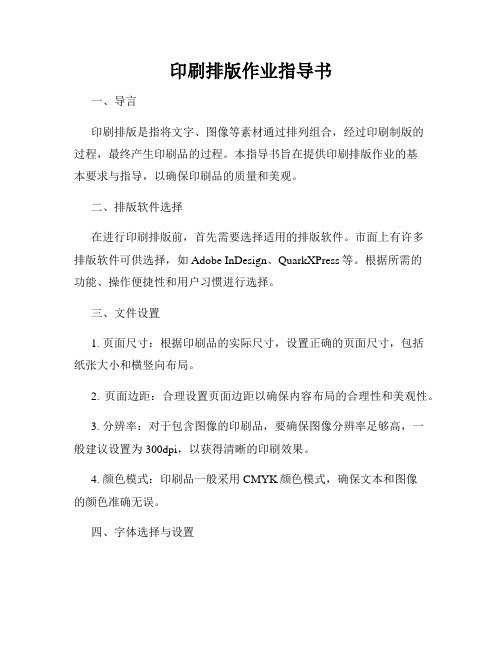 印刷排版作业指导书

一、导言

印刷排版是指将文字、图像等素材通过排列组合，经过印刷制版的过程，最终产生印刷品的过程。本指导书旨在提供印刷排版作业的基本要求与指导，以确保印刷品的质量和美观。

二、排版软件选择

在进行印刷排版前，首先需要选择适用的排版软件。市面上有许多排版软件可供选择，如 Adobe InDesign、QuarkXPress 等。根据所需的功能、操作便捷性和用户习惯进行选择。

三、文件设置

1. 页面尺寸：根据印刷品的实际尺寸，设置正确的页面尺寸，包括纸张大小和横竖向布局。

2. 页面边距：合理设置页面边距以确保内容布局的合理性和美观性。

3. 分辨率：对于包含图像的印刷品，要确保图像分辨率足够高，一般建议设置为 300dpi，以获得清晰的印刷效果。

4. 颜色模式：印刷品一般采用 CMYK 颜色模式，确保文本和图像的颜色准确无误。

四、字体选择与设置